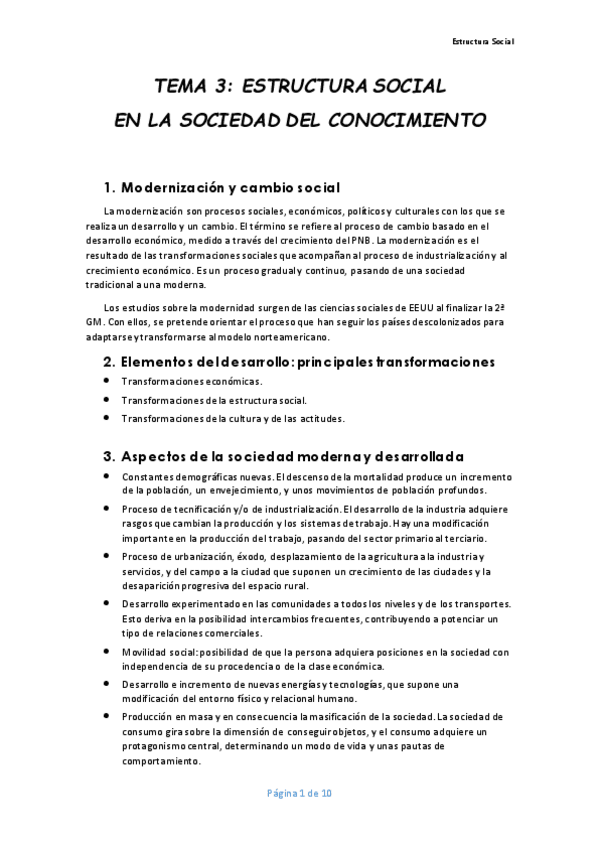 Estructura Social

TEMA 3: ESTRUCTURA SOCIAL
EN LA SOCIEDAD DEL CONOCIMIENTO

1. Modernización y cambio social

La modernización son procesos sociales, económicos, políticos y culturales con los que se realiza un desarrollo y un cambio. El término se refiere al proceso de cambio basado en el desarrollo económico, medido a través del crecimiento del PNB. La modernización es el resultado de las transformaciones sociales que acompañan al proceso de industrialización y al crecimiento económico. Es un proceso gradual y continuo, pasando de una sociedad tradicional a una moderna.

Los estudios sobre la modernidad surgen de las ciencias sociales de EEUU al finalizar la 2ª GM. Con ellos, se pretende orientar el proceso que han seguir los países descolonizados para adaptarse y transformarse al modelo norteamericano.

2. Elementos del desarrollo: principales transformaciones

- Transformaciones económicas.
- Transformaciones de la estructura social.
- Transformaciones de la cultura y de las actitudes.

3. Aspectos de la sociedad moderna y desarrollada

- Constantes demográficas nuevas. El descenso de la mortalidad produce un incremento de la población, un envejecimiento, y unos movimientos de población profundos.
- Proceso de tecnificación y/o de industrialización. El desarrollo de la industria adquiere rasgos que cambian la producción y los sistemas de trabajo. Hay una modificación importante en la producción del trabajo, pasando del sector primario al terciario.
- Proceso de urbanización, éxodo, desplazamiento de la agricultura a la industria y servicios, y del campo a la ciudad que suponen un crecimiento de las ciudades y la desaparición progresiva del espacio rural.
- Desarrollo experimentado en las comunidades a todos los niveles y de los transportes. Esto deriva en la posibilidad intercambios frecuentes, contribuyendo a potenciar un tipo de relaciones comerciales.
- Movilidad social: posibilidad de que la persona adquiera posiciones en la sociedad con independencia de su procedencia o de la clase económica.
- Desarrollo e incremento de nuevas energías y tecnologías, que supone una modificación del entorno físico y relacional humano.
- Producción en masa y en consecuencia la masificación de la sociedad. La sociedad de consumo gira sobre la dimensión de conseguir objetos, y el consumo adquiere un protagonismo central, determinando un modo de vida y unas pautas de comportamiento.

Página 1 de 10